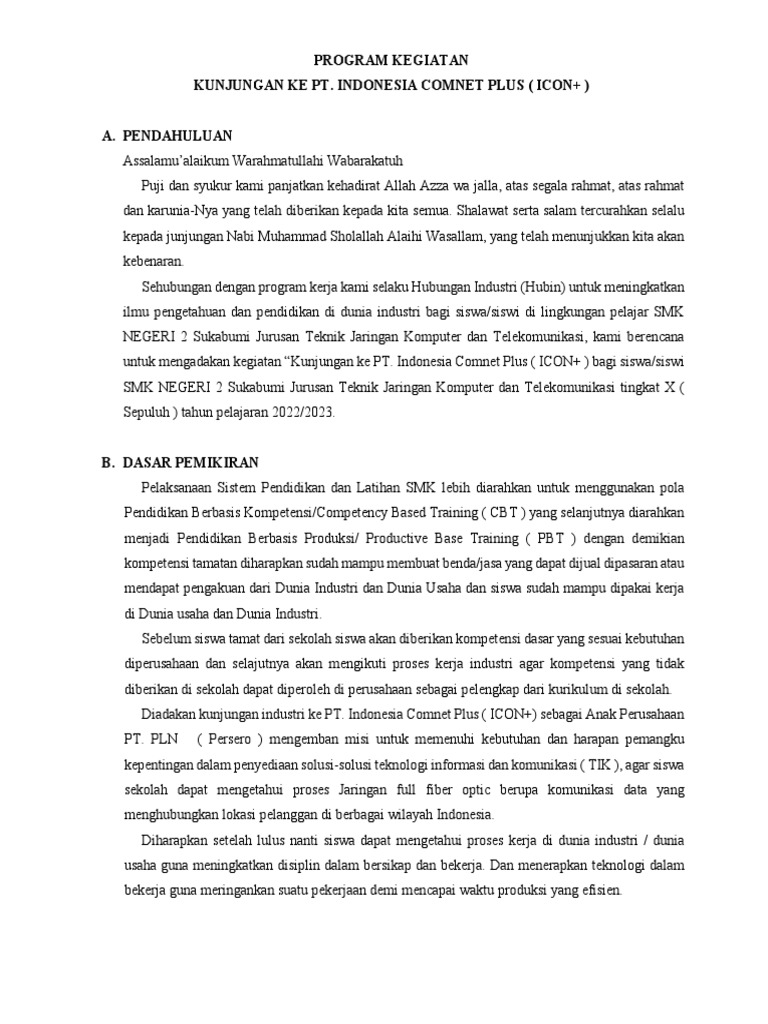 PROGRAM KEGIATAN
KUNJUNGAN KE PT. INDONESIA COMNET PLUS ( ICON+ )

A. PENDAHULUAN

Assalamu'alaikum Warahmatullahi Wabarakatuh

Puji dan syukur kami panjatkan kehadirat Allah Azza wa jalla, atas segala rahmat, atas rahmat dan karunia-Nya yang telah diberikan kepada kita semua. Shalawat serta salam tercurahkan selalu kepada junjungan Nabi Muhammad Sholallah Alaihi Wasallam, yang telah menunjukkan kita akan kebenaran.

Sehubungan dengan program kerja kami selaku Hubungan Industri (Hubin) untuk meningkatkan ilmu pengetahuan dan pendidikan di dunia industri bagi siswa/siswi di lingkungan pelajar SMK NEGERI 2 Sukabumi Jurusan Teknik Jaringan Komputer dan Telekomunikasi, kami berencana untuk mengadakan kegiatan "Kunjungan ke PT. Indonesia Comnet Plus ( ICON+ ) bagi siswa/siswi SMK NEGERI 2 Sukabumi Jurusan Teknik Jaringan Komputer dan Telekomunikasi tingkat X ( Sepuluh ) tahun pelajaran 2022/2023.

B. DASAR PEMIKIRAN

Pelaksanaan Sistem Pendidikan dan Latihan SMK lebih diarahkan untuk menggunakan pola Pendidikan Berbasis Kompetensi/Competency Based Training ( CBT ) yang selanjutnya diarahkan menjadi Pendidikan Berbasis Produksi/ Productive Base Training ( PBT ) dengan demikian kompetensi tamatan diharapkan sudah mampu membuat benda/jasa yang dapat dijual dipasaran atau mendapat pengakuan dari Dunia Industri dan Dunia Usaha dan siswa sudah mampu dipakai kerja di Dunia usaha dan Dunia Industri.

Sebelum siswa tamat dari sekolah siswa akan diberikan kompetensi dasar yang sesuai kebutuhan diperusahaan dan selajutnya akan mengikuti proses kerja industri agar kompetensi yang tidak diberikan di sekolah dapat diperoleh di perusahaan sebagai pelengkap dari kurikulum di sekolah.

Diadakan kunjungan industri ke PT. Indonesia Comnet Plus ( ICON+) sebagai Anak Perusahaan PT. PLN ( Persero ) mengemban misi untuk memenuhi kebutuhan dan harapan pemangku kepentingan dalam penyediaan solusi-solusi teknologi informasi dan komunikasi ( TIK ), agar siswa sekolah dapat mengetahui proses Jaringan full fiber optic berupa komunikasi data yang menghubungkan lokasi pelanggan di berbagai wilayah Indonesia.

Diharapkan setelah lulus nanti siswa dapat mengetahui proses kerja di dunia industri / dunia usaha guna meningkatkan disiplin dalam bersikap dan bekerja. Dan menerapkan teknologi dalam bekerja guna meringankan suatu pekerjaan demi mencapai waktu produksi yang efisien.